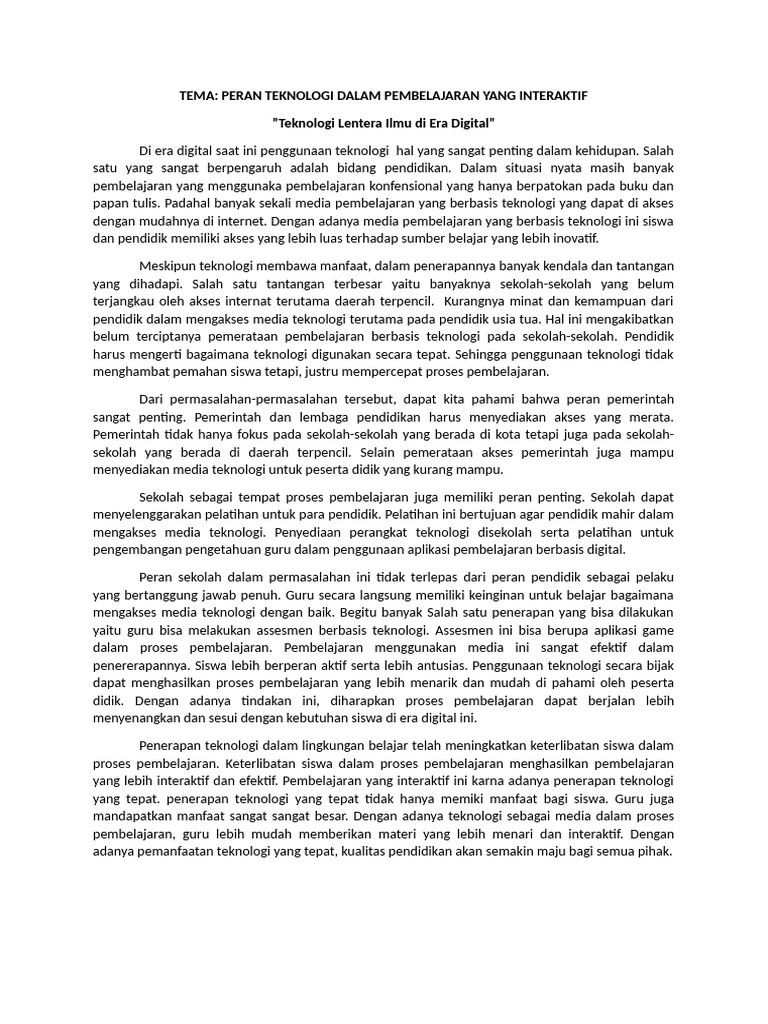 TEMA: PERAN TEKNOLOGI DALAM PEMBELAJARAN YANG INTERAKTIF

"Teknologi Lentera Ilmu di Era Digital"

Di era digital saat ini penggunaan teknologi hal yang sangat penting dalam kehidupan. Salah satu yang sangat berpengaruh adalah bidang pendidikan. Dalam situasi nyata masih banyak pembelajaran yang menggunaka pembelajaran konfensional yang hanya berpatokan pada buku dan papan tulis. Padahal banyak sekali media pembelajaran yang berbasis teknologi yang dapat di akses dengan mudahnya di internet. Dengan adanya media pembelajaran yang berbasis teknologi ini siswa dan pendidik memiliki akses yang lebih luas terhadap sumber belajar yang lebih inovatif.

Meskipun teknologi membawa manfaat, dalam penerapannya banyak kendala dan tantangan yang dihadapi. Salah satu tantangan terbesar yaitu banyaknya sekolah-sekolah yang belum terjangkau oleh akses internat terutama daerah terpencil. Kurangnya minat dan kemampuan dari pendidik dalam mengakses media teknologi terutama pada pendidik usia tua. Hal ini mengakibatkan belum terciptanya pemerataan pembelajaran berbasis teknologi pada sekolah-sekolah. Pendidik harus mengerti bagaimana teknologi digunakan secara tepat. Sehingga penggunaan teknologi tidak menghambat pemahan siswa tetapi, justru mempercepat proses pembelajaran.

Dari permasalahan-permasalahan tersebut, dapat kita pahami bahwa peran pemerintah sangat penting. Pemerintah dan lembaga pendidikan harus menyediakan akses yang merata. Pemerintah tidak hanya fokus pada sekolah-sekolah yang berada di kota tetapi juga pada sekolah-sekolah yang berada di daerah terpencil. Selain pemerataan akses pemerintah juga mampu menyediakan media teknologi untuk peserta didik yang kurang mampu.

Sekolah sebagai tempat proses pembelajaran juga memiliki peran penting. Sekolah dapat menyelenggarakan pelatihan untuk para pendidik. Pelatihan ini bertujuan agar pendidik mahir dalam mengakses media teknologi. Penyediaan perangkat teknologi disekolah serta pelatihan untuk pengembangan pengetahuan guru dalam penggunaan aplikasi pembelajaran berbasis digital.

Peran sekolah dalam permasalahan ini tidak terlepas dari peran pendidik sebagai pelaku yang bertanggung jawab penuh. Guru secara langsung memiliki keinginan untuk belajar bagaimana mengakses media teknologi dengan baik. Begitu banyak Salah satu penerapan yang bisa dilakukan yaitu guru bisa melakukan assesmen berbasis teknologi. Assesmen ini bisa berupa aplikasi game dalam proses pembelajaran. Pembelajaran menggunakan media ini sangat efektif dalam penererapannya. Siswa lebih berperan aktif serta lebih antusias. Penggunaan teknologi secara bijak dapat menghasilkan proses pembelajaran yang lebih menarik dan mudah di pahami oleh peserta didik. Dengan adanya tindakan ini, diharapkan proses pembelajaran dapat berjalan lebih menyenangkan dan sesui dengan kebutuhan siswa di era digital ini.

Penerapan teknologi dalam lingkungan belajar telah meningkatkan keterlibatan siswa dalam proses pembelajaran. Keterlibatan siswa dalam proses pembelajaran menghasilkan pembelajaran yang lebih interaktif dan efektif. Pembelajaran yang interaktif ini karna adanya penerapan teknologi yang tepat. penerapan teknologi yang tepat tidak hanya memiki manfaat bagi siswa. Guru juga mandapatkan manfaat sangat sangat besar. Dengan adanya teknologi sebagai media dalam proses pembelajaran, guru lebih mudah memberikan materi yang lebih menari dan interaktif. Dengan adanya pemanfaatan teknologi yang tepat, kualitas pendidikan akan semakin maju bagi semua pihak.